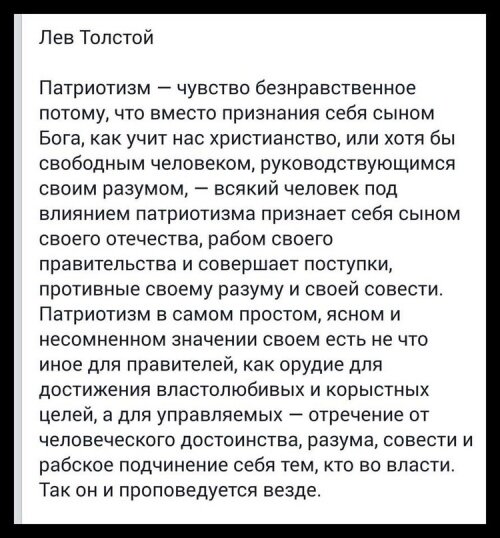 Лев Толстой

Патриотизм — чувство безнравственное потому, что вместо признания себя сыном Бога, как учит нас христианство, или хотя бы свободным человеком, руководствующимся своим разумом, — всякий человек под влиянием патриотизма признает себя сыном своего отечества, рабом своего правительства и совершает поступки, противные своему разуму и своей совести. Патриотизм в самом простом, ясном и несомненном значении своем есть не что иное для правителей, как орудие для достижения властолюбивых и корыстных целей, а для управляемых — отречение от человеческого достоинства, разума, совести и рабское подчинение себя тем, кто во власти. Так он и проповедуется везде.